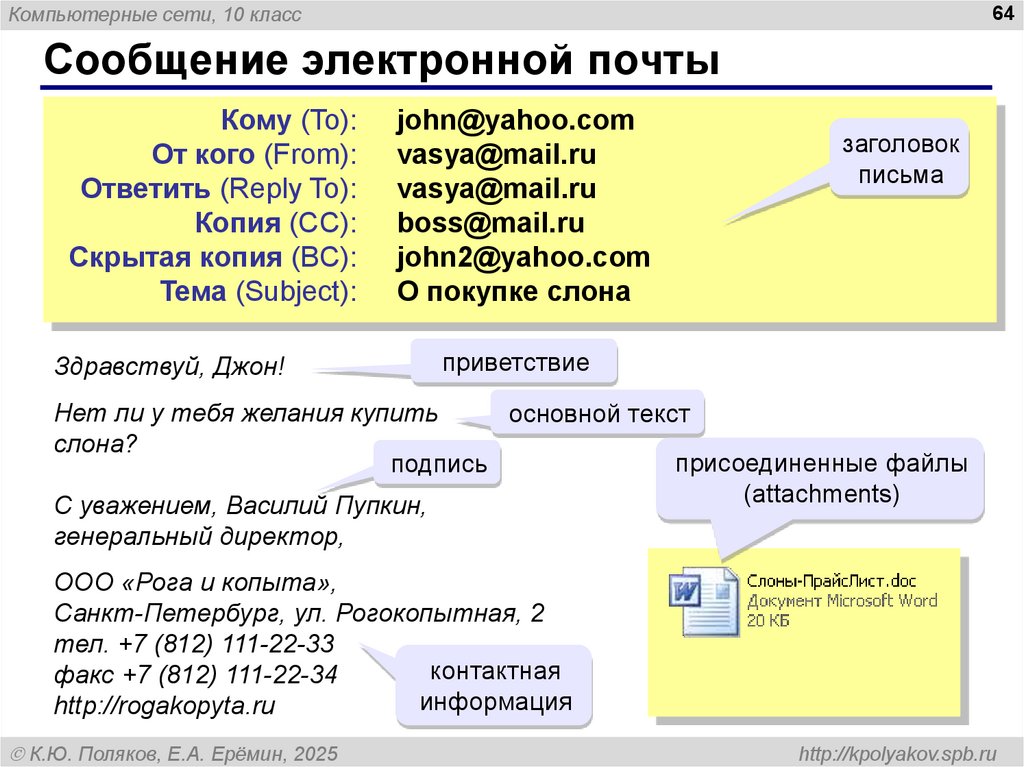 Компьютерные сети, 10 класс

64

Сообщение электронной почты

Кому (To): john@yahoo.com
От кого (From): vasya@mail.ru
Ответить (Reply To): vasya@mail.ru
Копия (CC): boss@mail.ru
Скрытая копия (BC): john2@yahoo.com
Тема (Subject): О покупке слона

заголовок письма

Здравствуй, Джон!

приветствие

Нет ли у тебя желания купить слона?

основной текст

подпись

С уважением, Василий Пупкин, генеральный директор,

ООО «Рога и копыта»,
Санкт-Петербург, ул. Рогокопытная, 2
тел. +7 (812) 111-22-33
факс +7 (812) 111-22-34
http://rogakopyta.ru

контактная информация

присоединенные файлы (attachments)

Слоны-ПрайсЛист.doc
Документ Microsoft Word
20 КБ

© К.Ю. Поляков, Е.А. Ерёмин, 2025

http://kpolyakov.spb.ru